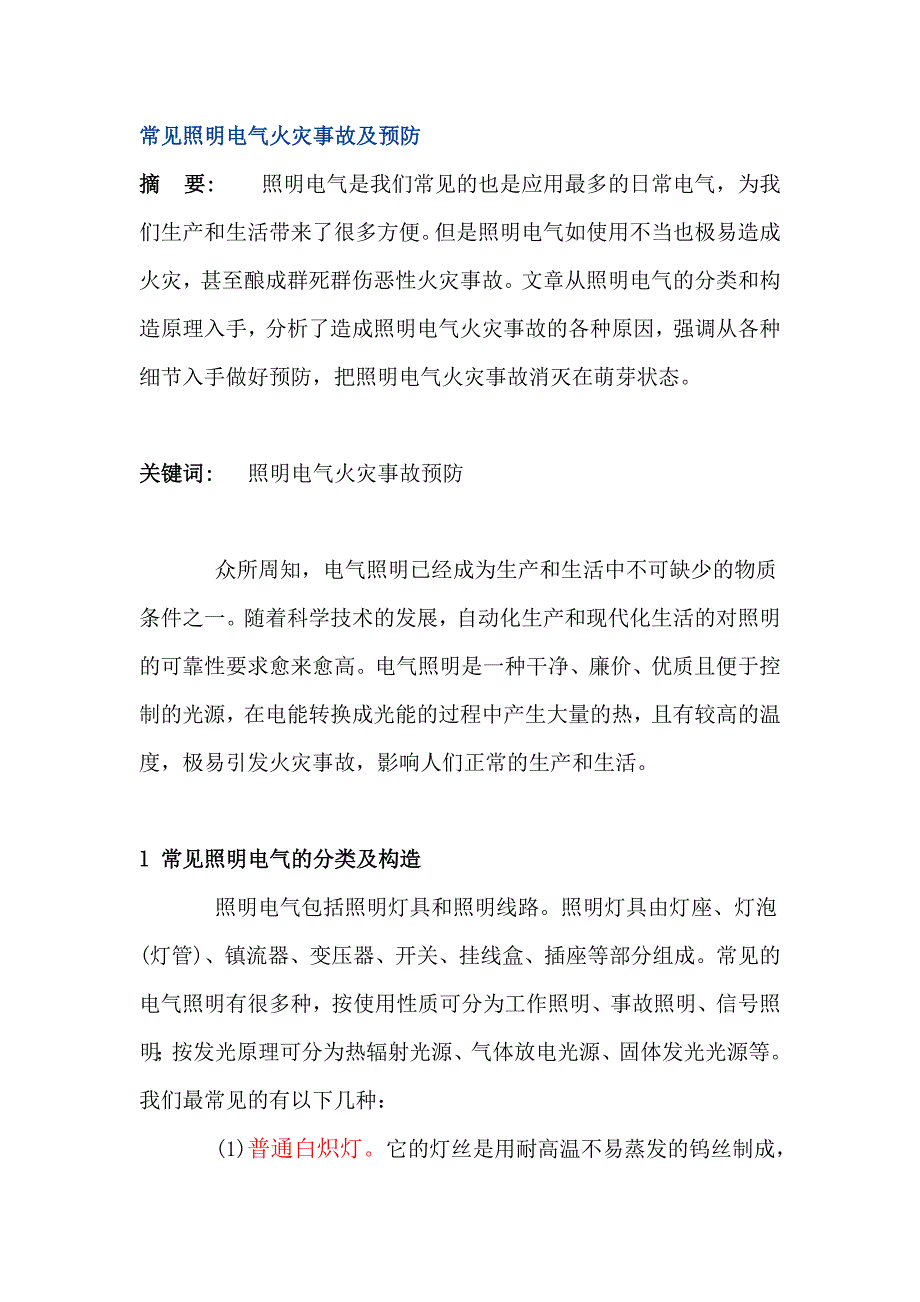 常见照明电气火灾事故及预防

摘　要：　照明电气是我们常见的也是应用最多的日常电气，为我们生产和生活带来了很多方便。但是照明电气如使用不当也极易造成火灾，甚至酿成群死群伤恶性火灾事故。文章从照明电气的分类和构造原理入手，分析了造成照明电气火灾事故的各种原因，强调从各种细节入手做好预防，把照明电气火灾事故消灭在萌芽状态。

关键词：　照明电气火灾事故预防

众所周知，电气照明已经成为生产和生活中不可缺少的物质条件之一。随着科学技术的发展，自动化生产和现代化生活的对照明的可靠性要求愈来愈高。电气照明是一种干净、廉价、优质且便于控制的光源，在电能转换成光能的过程中产生大量的热，且有较高的温度，极易引发火灾事故，影响人们正常的生产和生活。

1 常见照明电气的分类及构造

照明电气包括照明灯具和照明线路。照明灯具由灯座、灯泡(灯管)、镇流器、变压器、开关、挂线盒、插座等部分组成。常见的电气照明有很多种，按使用性质可分为工作照明、事故照明、信号照明;按发光原理可分为热辐射光源、气体放电光源、固体发光光源等。我们最常见的有以下几种：

(1)普通白炽灯。它的灯丝是用耐高温不易蒸发的钨丝制成，